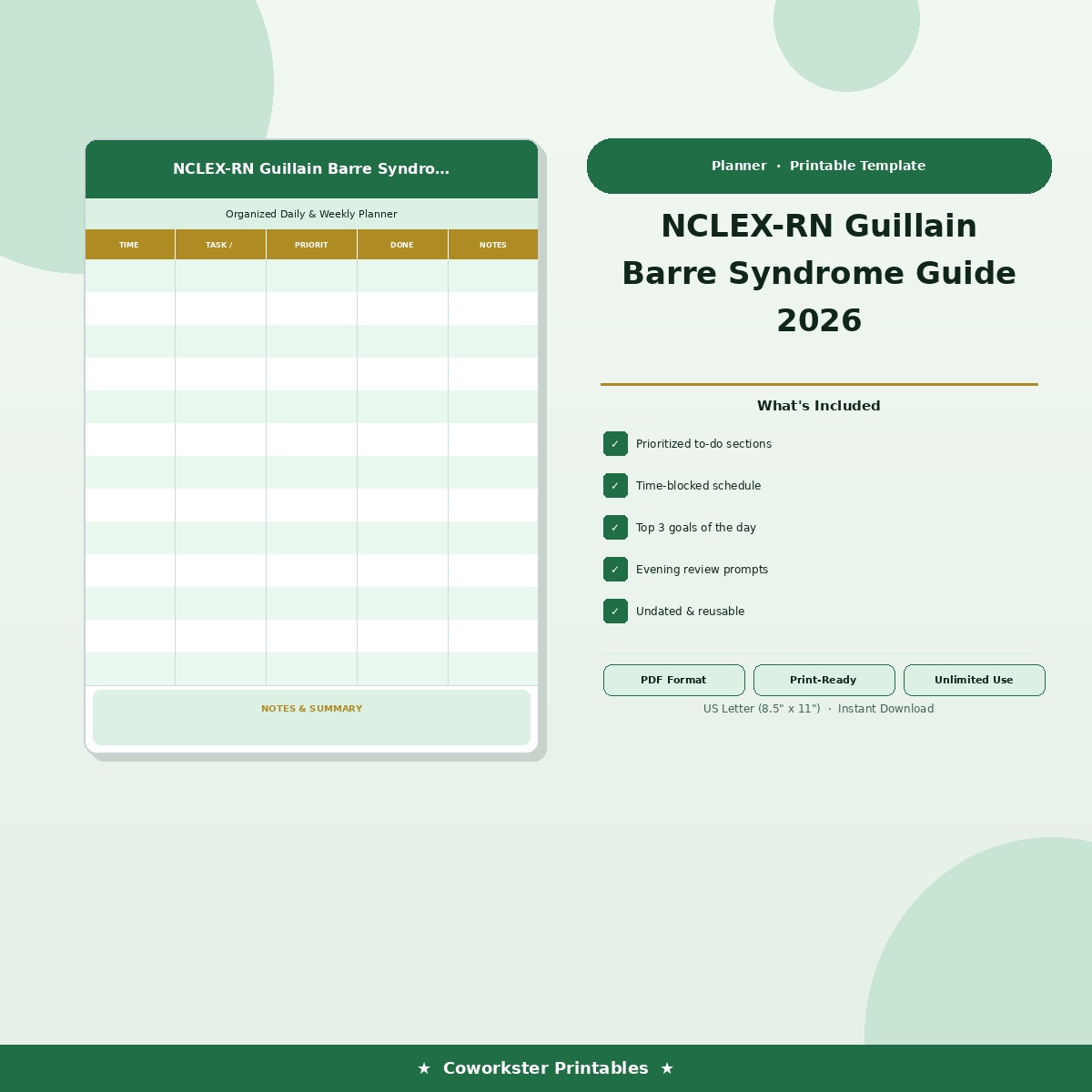 NCLEX-RN Guillain Barre Syndro...

Organized Daily & Weekly Planner

| TIME | TASK / | PRIORIT | DONE | NOTES |
|---|---|---|---|---|
| | | | | |
| | | | | |
| | | | | |
| | | | | |
| | | | | |
| | | | | |
| | | | | |
| | | | | |
| | | | | |
| | | | | |
| | | | | |
| | | | | |
| | | | | |

NOTES & SUMMARY

Planner · Printable Template

NCLEX-RN Guillain Barre Syndrome Guide 2026

What's Included

✓ Prioritized to-do sections

✓ Time-blocked schedule

✓ Top 3 goals of the day

✓ Evening review prompts

✓ Undated & reusable

PDF Format
Print-Ready
Unlimited Use

US Letter (8.5" x 11") · Instant Download

★ Coworkster Printables ★